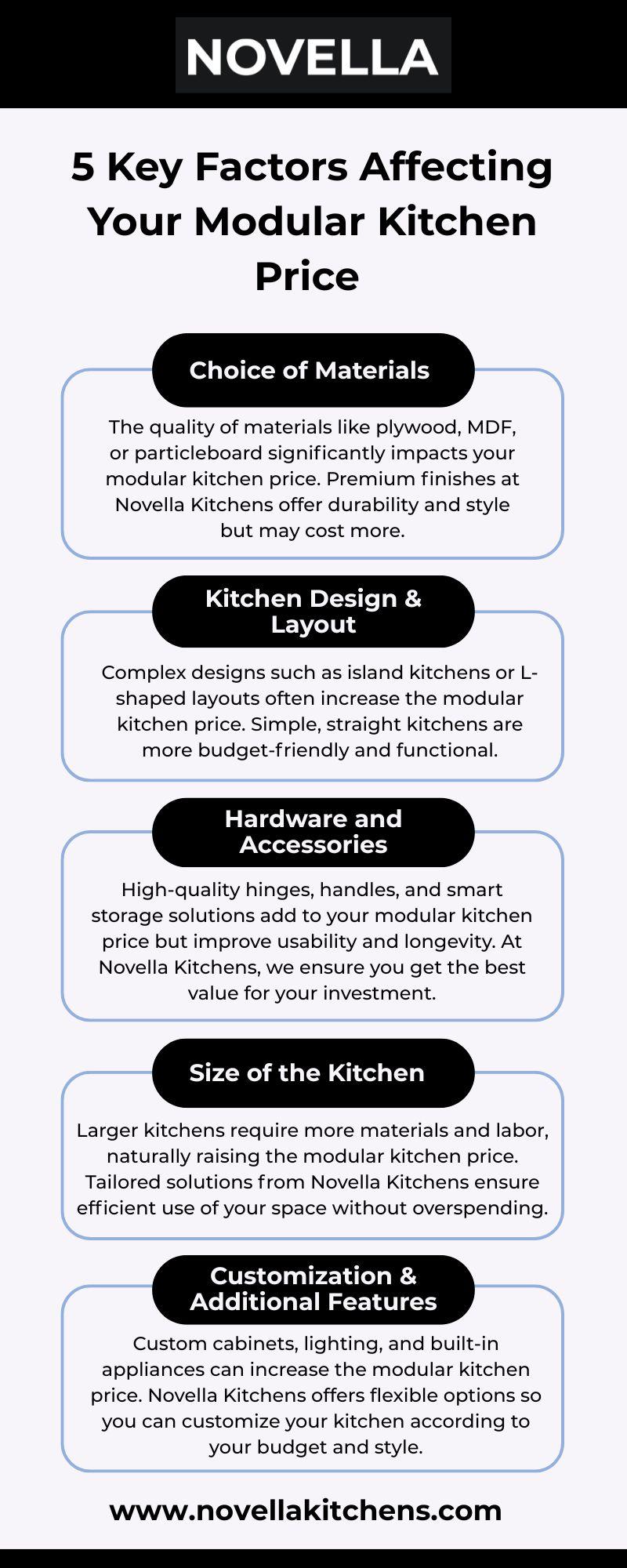 NOVELLA

5 Key Factors Affecting Your Modular Kitchen Price

Choice of Materials

The quality of materials like plywood, MDF, or particleboard significantly impacts your modular kitchen price. Premium finishes at Novella Kitchens offer durability and style but may cost more.

Kitchen Design & Layout

Complex designs such as island kitchens or L-shaped layouts often increase the modular kitchen price. Simple, straight kitchens are more budget-friendly and functional.

Hardware and Accessories

High-quality hinges, handles, and smart storage solutions add to your modular kitchen price but improve usability and longevity. At Novella Kitchens, we ensure you get the best value for your investment.

Size of the Kitchen

Larger kitchens require more materials and labor, naturally raising the modular kitchen price. Tailored solutions from Novella Kitchens ensure efficient use of your space without overspending.

Customization & Additional Features

Custom cabinets, lighting, and built-in appliances can increase the modular kitchen price. Novella Kitchens offers flexible options so you can customize your kitchen according to your budget and style.

www.novellakitchens.com